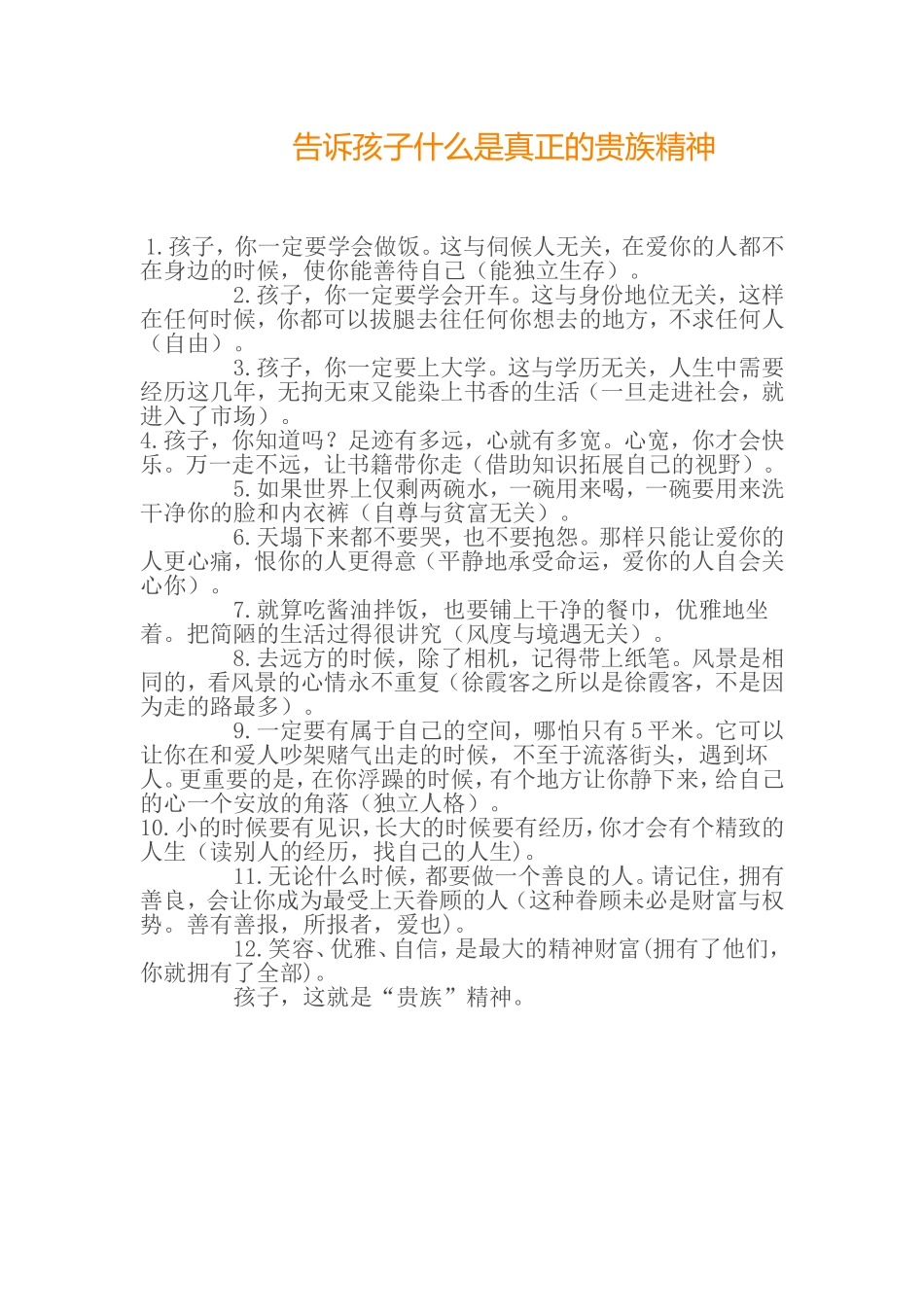 告诉孩子什么是真正的贵族精神

1.孩子，你一定要学会做饭。这与伺候人无关，在爱你的人都不在身边的时候，使你能善待自己（能独立生存）。

2.孩子，你一定要学会开车。这与身份地位无关，这样在任何时候，你都可以拔腿去往任何你想去的地方，不求任何人（自由）。

3.孩子，你一定要上大学。这与学历无关，人生中需要经历这几年，无拘无束又能染上书香的生活（一旦走进社会，就进入了市场）。

4.孩子，你知道吗？足迹有多远，心就有多宽。心宽，你才会快乐。万一走不远，让书籍带你走（借助知识拓展自己的视野）。

5.如果世界上仅剩两碗水，一碗用来喝，一碗要用来洗干净你的脸和内衣裤（自尊与贫富无关）。

6.天塌下来都不要哭，也不要抱怨。那样只能让爱你的人更心痛，恨你的人更得意（平静地承受命运，爱你的人自会关心你）。

7.就算吃酱油拌饭，也要铺上干净的餐巾，优雅地坐着。把简陋的生活过得很讲究（风度与境遇无关）。

8.去远方的时候，除了相机，记得带上纸笔。风景是相同的，看风景的心情永不重复（徐霞客之所以是徐霞客，不是因为走的路最多）。

9.一定要有属于自己的空间，哪怕只有5平米。它可以让你在和爱人吵架赌气出走的时候，不至于流落街头，遇到坏人。更重要的是，在你浮躁的时候，有个地方让你静下来，给自己的心一个安放的角落（独立人格）。

10.小的时候要有见识，长大的时候要有经历，你才会有个精致的人生（读别人的经历，找自己的人生）。

11.无论什么时候，都要做一个善良的人。请记住，拥有善良，会让你成为最受上天眷顾的人（这种眷顾未必是财富与权势。善有善报，所报者，爱也）。

12.笑容、优雅、自信，是最大的精神财富(拥有了他们，你就拥有了全部)。

孩子，这就是“贵族”精神。